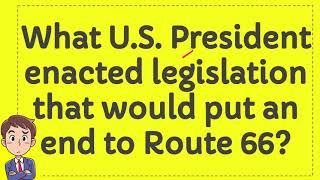 What U.S. President enacted legislation that would put an end to Route 66?